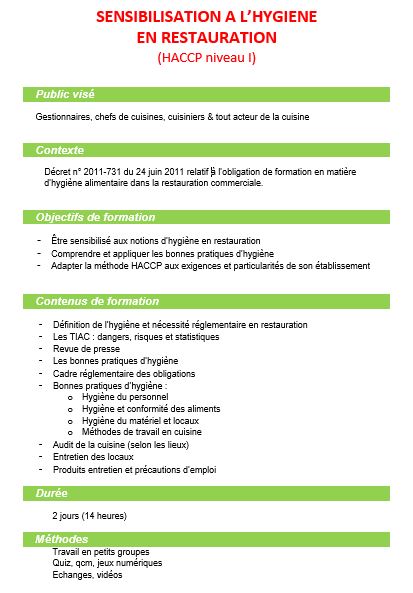 SENSIBILISATION A L'HYGIENE
EN RESTAURATION
(HACCP niveau I)

Public visé

Gestionnaires, chefs de cuisines, cuisiniers & tout acteur de la cuisine

Contexte

Décret n° 2011-731 du 24 juin 2011 relatif à l'obligation de formation en matière d'hygiène alimentaire dans la restauration commerciale.

Objectifs de formation

- Être sensibilisé aux notions d'hygiène en restauration
- Comprendre et appliquer les bonnes pratiques d'hygiène
- Adapter la méthode HACCP aux exigences et particularités de son établissement

Contenus de formation

- Définition de l'hygiène et nécessité réglementaire en restauration
- Les TIAC : dangers, risques et statistiques
- Revue de presse
- Les bonnes pratiques d'hygiène
- Cadre réglementaire des obligations
- Bonnes pratiques d'hygiène :
  o Hygiène du personnel
  o Hygiène et conformité des aliments
  o Hygiène du matériel et locaux
  o Méthodes de travail en cuisine
- Audit de la cuisine (selon les lieux)
- Entretien des locaux
- Produits entretien et précautions d'emploi

Durée

2 jours (14 heures)

Méthodes

Travail en petits groupes
Quiz, qcm, jeux numériques
Echanges, vidéos